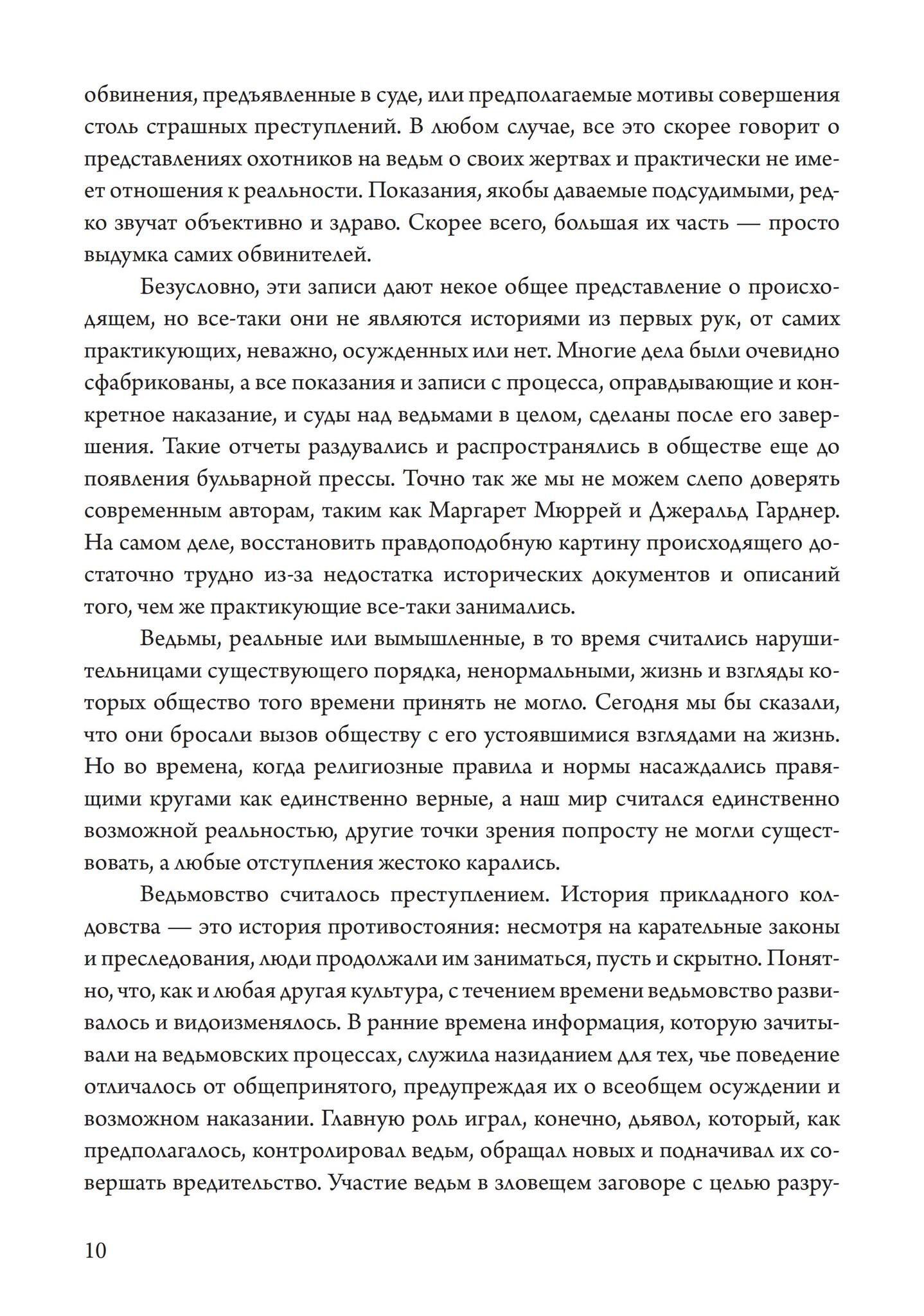 обвинения, предъявленные в суде, или предполагаемые мотивы совершения столь страшных преступлений. В любом случае, все это скорее говорит о представлениях охотников на ведьм о своих жертвах и практически не имеет отношения к реальности. Показания, якобы даваемые подсудимыми, редко звучат объективно и здраво. Скорее всего, большая их часть — просто выдумка самих обвинителей.

Безусловно, эти записи дают некое общее представление о происходящем, но все-таки они не являются историями из первых рук, от самих практикующих, неважно, осужденных или нет. Многие дела были очевидно сфабрикованы, а все показания и записи с процесса, оправдывающие и конкретное наказание, и суды над ведьмами в целом, сделаны после его завершения. Такие отчеты раздувались и распространялись в обществе еще до появления бульварной прессы. Точно так же мы не можем слепо доверять современным авторам, таким как Маргарет Мюррей и Джеральд Гарднер. На самом деле, восстановить правдоподобную картину происходящего достаточно трудно из-за недостатка исторических документов и описаний того, чем же практикующие все-таки занимались.

Ведьмы, реальные или вымышленные, в то время считались нарушительницами существующего порядка, ненормальными, жизнь и взгляды которых общество того времени принять не могло. Сегодня мы бы сказали, что они бросали вызов обществу с его устоявшимися взглядами на жизнь. Но во времена, когда религиозные правила и нормы насаждались правящими кругами как единственно верные, а наш мир считался единственно возможной реальностью, другие точки зрения попросту не могли существовать, а любые отступления жестоко карались.

Ведьмовство считалось преступлением. История прикладного колдовства — это история противостояния: несмотря на карательные законы и преследования, люди продолжали им заниматься, пусть и скрытно. Понятно, что, как и любая другая культура, с течением времени ведьмовство развивалось и видоизменялось. В ранние времена информация, которую зачитывали на ведьмовских процессах, служила назиданием для тех, чье поведение отличалось от общепринятого, предупреждая их о всеобщем осуждении и возможном наказании. Главную роль играл, конечно, дьявол, который, как предполагалось, контролировал ведьм, обращал новых и подначивал их совершать вредительство. Участие ведьм в зловещем заговоре с целью разру-

10